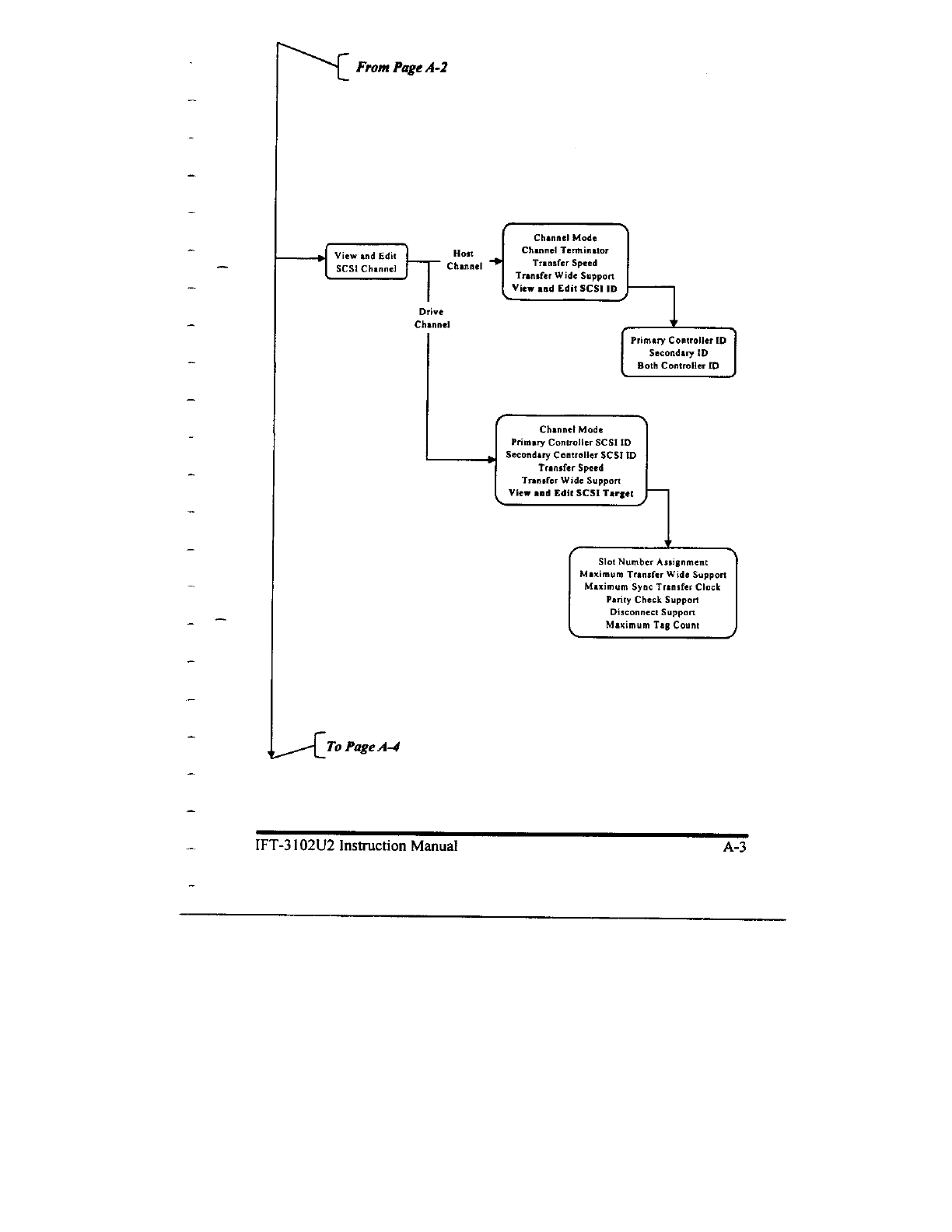 From Page A-2

View and Edit SCSI Channel

Host Channel

Channel Mode
Channel Terminator
Transfer Speed
Transfer Wide Support
View and Edit SCSI ID

Primary Controller ID
Secondary ID
Both Controller ID

Drive Channel

Channel Mode
Primary Controller SCSI ID
Secondary Controller SCSI ID
Transfer Speed
Transfer Wide Support
View and Edit SCSI Target

Slot Number Assignment
Maximum Transfer Wide Support
Maximum Sync Transfer Clock
Parity Check Support
Disconnect Support
Maximum Tag Count

To Page A-4

IFT-3102U2 Instruction Manual A-3